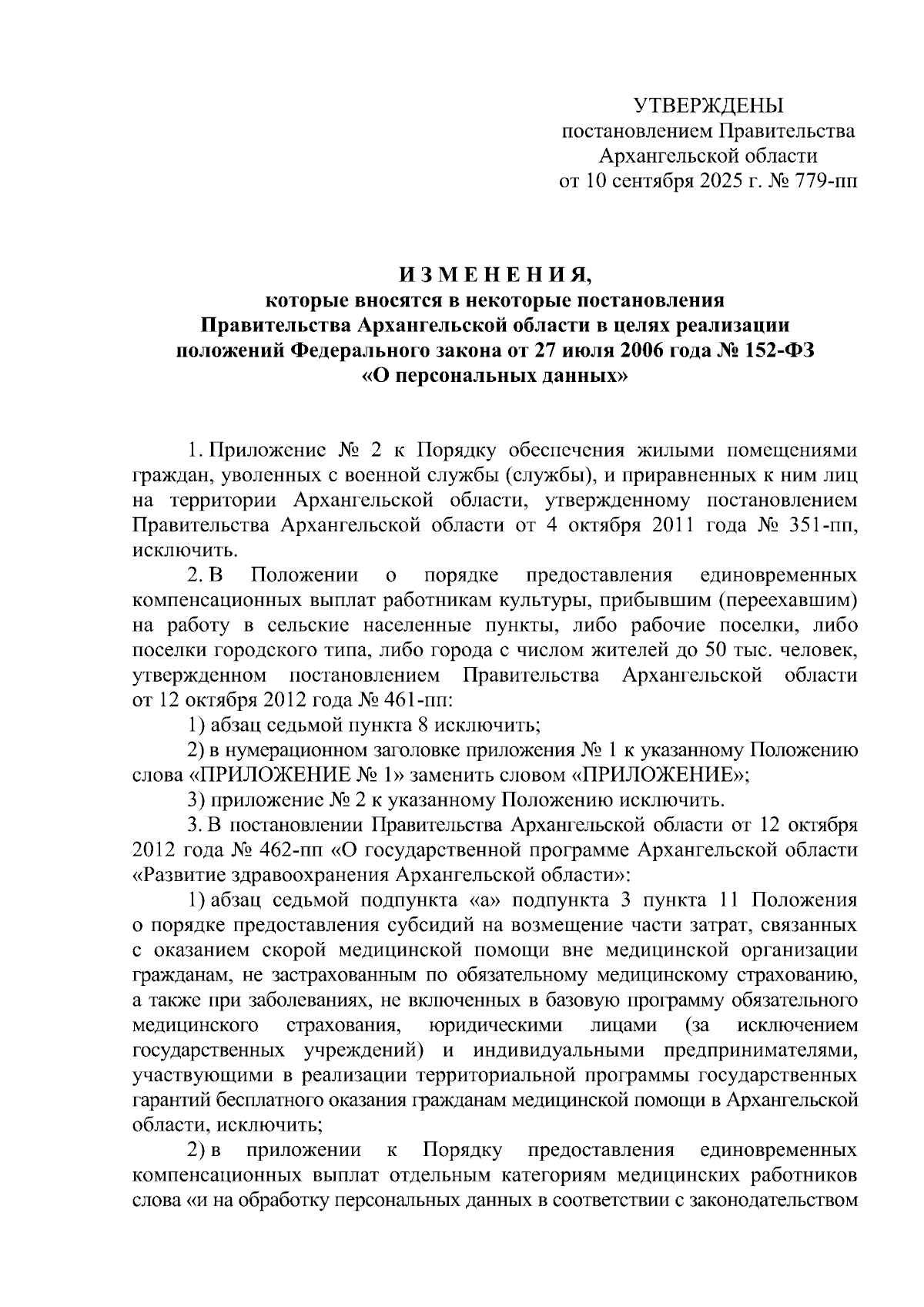 УТВЕРЖДЕНЫ
постановлением Правительства
Архангельской области
от 10 сентября 2025 г. № 779-пп

И З М Е Н Е Н И Я,
которые вносятся в некоторые постановления
Правительства Архангельской области в целях реализации
положений Федерального закона от 27 июля 2006 года № 152-ФЗ
«О персональных данных»

1. Приложение № 2 к Порядку обеспечения жилыми помещениями граждан, уволенных с военной службы (службы), и приравненных к ним лиц на территории Архангельской области, утвержденному постановлением Правительства Архангельской области от 4 октября 2011 года № 351-пп, исключить.

2. В Положении о порядке предоставления единовременных компенсационных выплат работникам культуры, прибывшим (переехавшим) на работу в сельские населенные пункты, либо рабочие поселки, либо поселки городского типа, либо города с числом жителей до 50 тыс. человек, утвержденном постановлением Правительства Архангельской области от 12 октября 2012 года № 461-пп:

1) абзац седьмой пункта 8 исключить;

2) в нумерационном заголовке приложения № 1 к указанному Положению слова «ПРИЛОЖЕНИЕ № 1» заменить словом «ПРИЛОЖЕНИЕ»;

3) приложение № 2 к указанному Положению исключить.

3. В постановлении Правительства Архангельской области от 12 октября 2012 года № 462-пп «О государственной программе Архангельской области «Развитие здравоохранения Архангельской области»:

1) абзац седьмой подпункта «а» подпункта 3 пункта 11 Положения о порядке предоставления субсидий на возмещение части затрат, связанных с оказанием скорой медицинской помощи вне медицинской организации гражданам, не застрахованным по обязательному медицинскому страхованию, а также при заболеваниях, не включенных в базовую программу обязательного медицинского страхования, юридическими лицами (за исключением государственных учреждений) и индивидуальными предпринимателями, участвующими в реализации территориальной программы государственных гарантий бесплатного оказания гражданам медицинской помощи в Архангельской области, исключить;

2) в приложении к Порядку предоставления единовременных компенсационных выплат отдельным категориям медицинских работников слова «и на обработку персональных данных в соответствии с законодательством